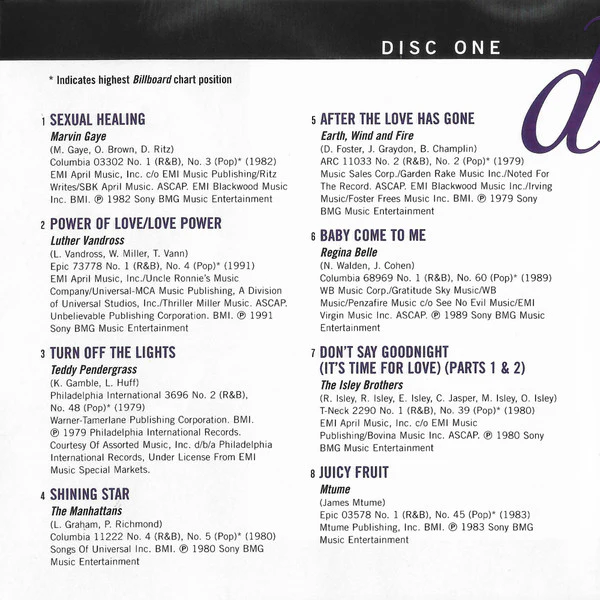 DISC ONE

d

* Indicates highest Billboard chart position

1 SEXUAL HEALING
Marvin Gaye
(M. Gaye, O. Brown, D. Ritz)
Columbia 03302 No. 1 (R&B), No. 3 (Pop)* (1982)
EMI April Music, Inc. c/o EMI Music Publishing/Ritz Writes/SBK April Music. ASCAP. EMI Blackwood Music Inc. BMI. ℗ 1982 Sony BMG Music Entertainment

2 POWER OF LOVE/LOVE POWER
Luther Vandross
(L. Vandross, W. Miller, T. Vann)
Epic 73778 No. 1 (R&B), No. 4 (Pop)* (1991)
EMI April Music, Inc./Uncle Ronnie's Music Company/Universal-MCA Music Publishing, A Division of Universal Studios, Inc./Thriller Miller Music. ASCAP. Unbelievable Publishing Corporation. BMI. ℗ 1991 Sony BMG Music Entertainment

3 TURN OFF THE LIGHTS
Teddy Pendergrass
(K. Gamble, L. Huff)
Philadelphia International 3696 No. 2 (R&B), No. 48 (Pop)* (1979)
Warner-Tamerlane Publishing Corporation. BMI. ℗ 1979 Philadelphia International Records. Courtesy Of Assorted Music, Inc. d/b/a Philadelphia International Records, Under License From EMI Music Special Markets.

4 SHINING STAR
The Manhattans
(L. Graham, P. Richmond)
Columbia 11222 No. 4 (R&B), No. 5 (Pop)* (1980)
Songs Of Universal Inc. BMI. ℗ 1980 Sony BMG Music Entertainment

5 AFTER THE LOVE HAS GONE
Earth, Wind and Fire
(D. Foster, J. Graydon, B. Champlin)
ARC 11033 No. 2 (R&B), No. 2 (Pop)* (1979)
Music Sales Corp./Garden Rake Music Inc./Noted For The Record. ASCAP. EMI Blackwood Music Inc./Irving Music/Foster Frees Music Inc. BMI. ℗ 1979 Sony BMG Music Entertainment

6 BABY COME TO ME
Regina Belle
(N. Walden, J. Cohen)
Columbia 68969 No. 1 (R&B), No. 60 (Pop)* (1989)
WB Music Corp./Gratitude Sky Music/WB Music/Penzafire Music c/o See No Evil Music/EMI Virgin Music Inc. ASCAP. ℗ 1989 Sony BMG Music Entertainment

7 DON'T SAY GOODNIGHT (IT'S TIME FOR LOVE) (PARTS 1 & 2)
The Isley Brothers
(R. Isley, R. Isley, E. Isley, C. Jasper, M. Isley, O. Isley)
T-Neck 2290 No. 1 (R&B), No. 39 (Pop)* (1980)
EMI April Music, Inc. c/o EMI Music Publishing/Bovina Music Inc. ASCAP. ℗ 1980 Sony BMG Music Entertainment

8 JUICY FRUIT
Mtume
(James Mtume)
Epic 03578 No. 1 (R&B), No. 45 (Pop)* (1983)
Mtume Publishing, Inc. BMI. ℗ 1983 Sony BMG Music Entertainment